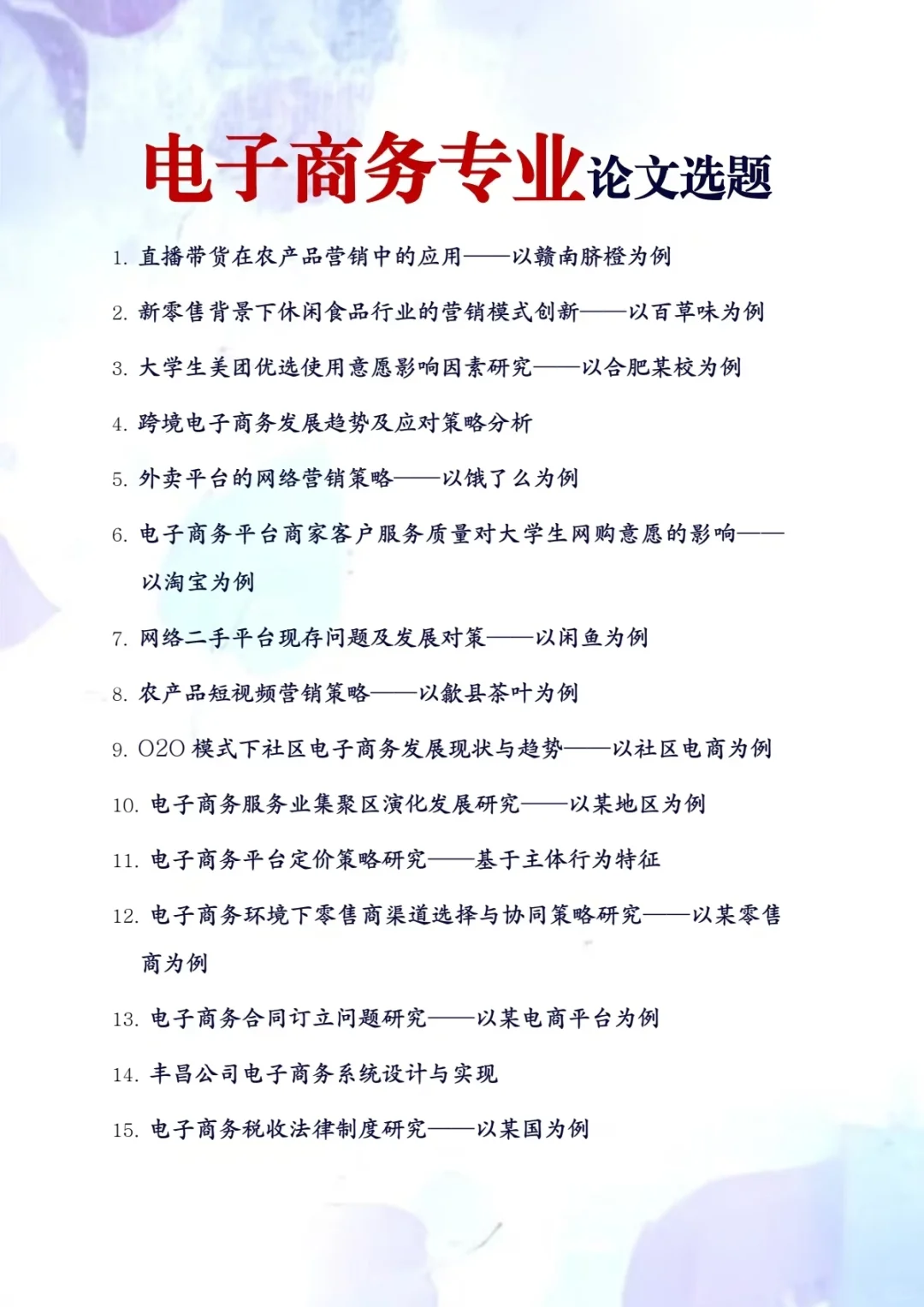 电子商务专业论文选题

1. 直播带货在农产品营销中的应用——以赣南脐橙为例

2. 新零售背景下休闲食品行业的营销模式创新——以百草味为例

3. 大学生美团优选使用意愿影响因素研究——以合肥某校为例

4. 跨境电子商务发展趋势及应对策略分析

5. 外卖平台的网络营销策略——以饿了么为例

6. 电子商务平台商家客户服务质量对大学生网购意愿的影响——以淘宝为例

7. 网络二手平台现存问题及发展对策——以闲鱼为例

8. 农产品短视频营销策略——以歙县茶叶为例

9. O2O 模式下社区电子商务发展现状与趋势——以社区电商为例

10. 电子商务服务业集聚区演化发展研究——以某地区为例

11. 电子商务平台定价策略研究——基于主体行为特征

12. 电子商务环境下零售商渠道选择与协同策略研究——以某零售商为例

13. 电子商务合同订立问题研究——以某电商平台为例

14. 丰昌公司电子商务系统设计与实现

15. 电子商务税收法律制度研究——以某国为例